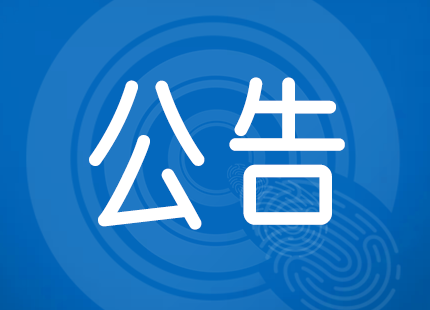 公告